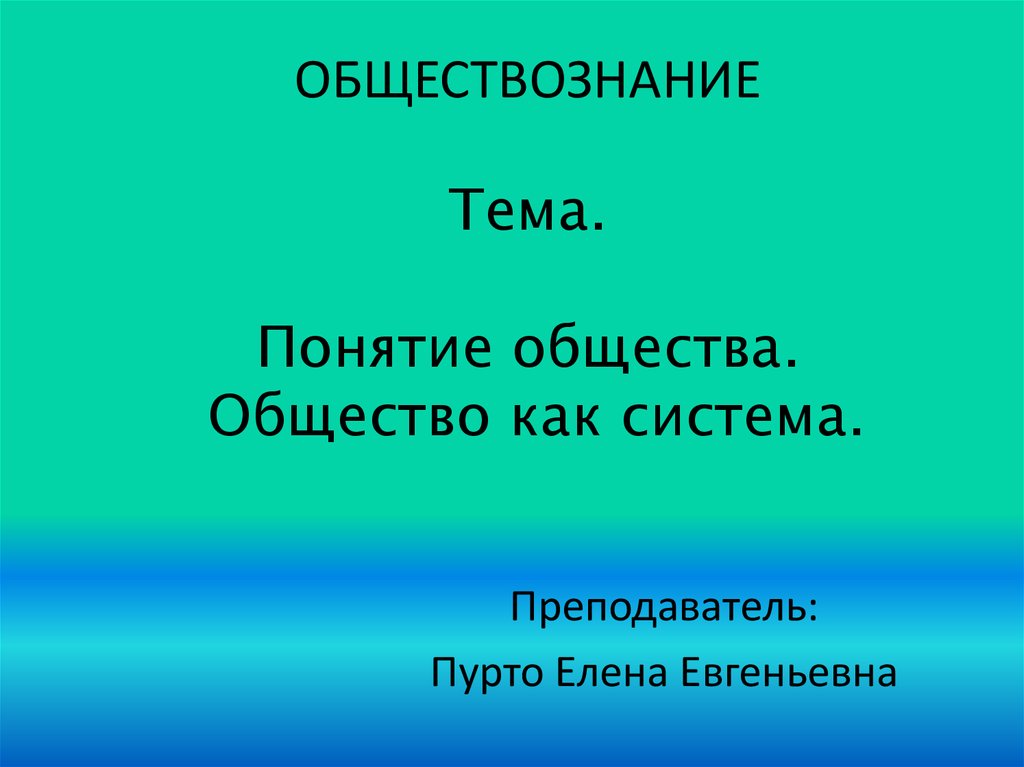 ОБЩЕСТВОЗНАНИЕ

Тема.

Понятие общества.
Общество как система.

Преподаватель:

Пурто Елена Евгеньевна